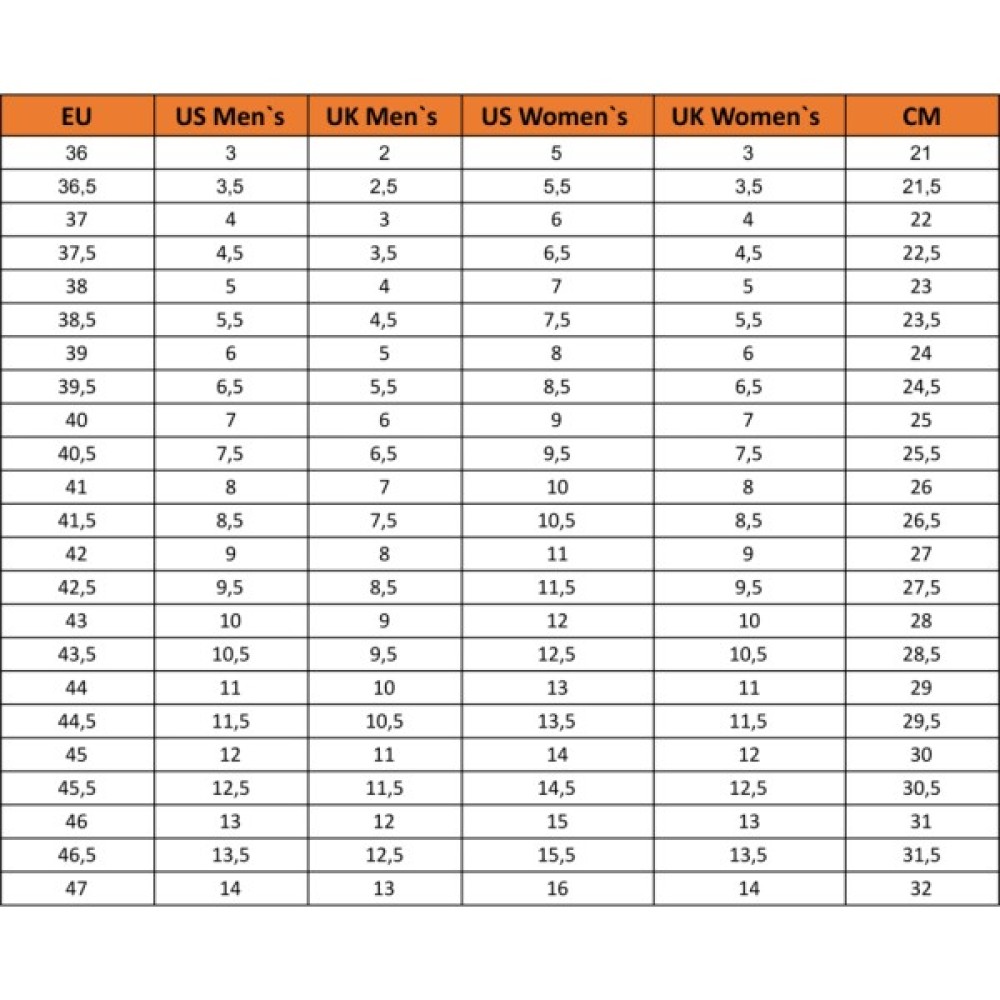 | EU | US Men`s | UK Men`s | US Women`s | UK Women`s | CM |
|---|---|---|---|---|---|
| 36 | 3 | 2 | 5 | 3 | 21 |
| 36,5 | 3,5 | 2,5 | 5,5 | 3,5 | 21,5 |
| 37 | 4 | 3 | 6 | 4 | 22 |
| 37,5 | 4,5 | 3,5 | 6,5 | 4,5 | 22,5 |
| 38 | 5 | 4 | 7 | 5 | 23 |
| 38,5 | 5,5 | 4,5 | 7,5 | 5,5 | 23,5 |
| 39 | 6 | 5 | 8 | 6 | 24 |
| 39,5 | 6,5 | 5,5 | 8,5 | 6,5 | 24,5 |
| 40 | 7 | 6 | 9 | 7 | 25 |
| 40,5 | 7,5 | 6,5 | 9,5 | 7,5 | 25,5 |
| 41 | 8 | 7 | 10 | 8 | 26 |
| 41,5 | 8,5 | 7,5 | 10,5 | 8,5 | 26,5 |
| 42 | 9 | 8 | 11 | 9 | 27 |
| 42,5 | 9,5 | 8,5 | 11,5 | 9,5 | 27,5 |
| 43 | 10 | 9 | 12 | 10 | 28 |
| 43,5 | 10,5 | 9,5 | 12,5 | 10,5 | 28,5 |
| 44 | 11 | 10 | 13 | 11 | 29 |
| 44,5 | 11,5 | 10,5 | 13,5 | 11,5 | 29,5 |
| 45 | 12 | 11 | 14 | 12 | 30 |
| 45,5 | 12,5 | 11,5 | 14,5 | 12,5 | 30,5 |
| 46 | 13 | 12 | 15 | 13 | 31 |
| 46,5 | 13,5 | 12,5 | 15,5 | 13,5 | 31,5 |
| 47 | 14 | 13 | 16 | 14 | 32 |